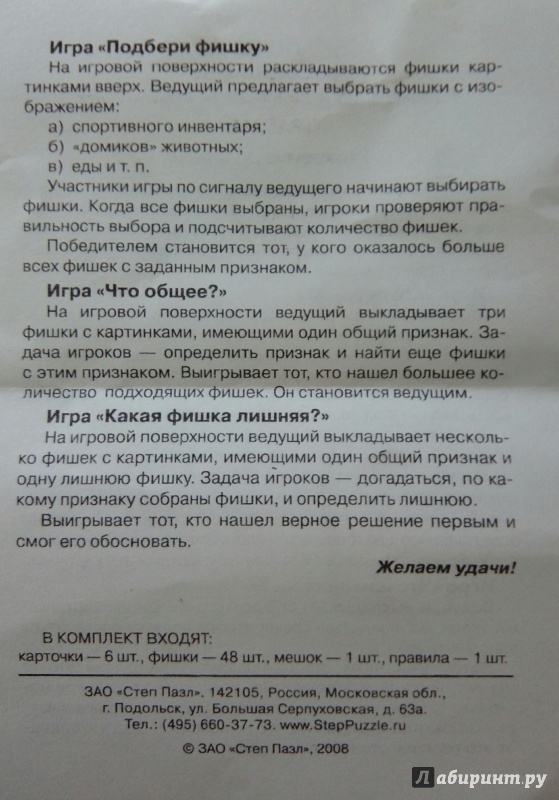 Игра «Подбери фишку»

На игровой поверхности раскладываются фишки картинками вверх. Ведущий предлагает выбрать фишки с изображением:

а) спортивного инвентаря;
б) «домиков» животных;
в) еды и т. п.

Участники игры по сигналу ведущего начинают выбирать фишки. Когда все фишки выбраны, игроки проверяют правильность выбора и подсчитывают количество фишек.

Победителем становится тот, у кого оказалось больше всех фишек с заданным признаком.

Игра «Что общее?»

На игровой поверхности ведущий выкладывает три фишки с картинками, имеющими один общий признак. Задача игроков — определить признак и найти еще фишки с этим признаком. Выигрывает тот, кто нашел большее количество подходящих фишек. Он становится ведущим.

Игра «Какая фишка лишняя?»

На игровой поверхности ведущий выкладывает несколько фишек с картинками, имеющими один общий признак и одну лишнюю фишку. Задача игроков — догадаться, по какому признаку собраны фишки, и определить лишнюю.

Выигрывает тот, кто нашел верное решение первым и смог его обосновать.

Желаем удачи!

В КОМПЛЕКТ ВХОДЯТ:
карточки — 6 шт., фишки — 48 шт., мешок — 1 шт., правила — 1 шт.

ЗАО «Степ Пазл». 142105, Россия, Московская обл., г. Подольск, ул. Большая Серпуховская, д. 63а.
Тел.: (495) 660-37-73. www.StepPuzzle.ru

© ЗАО «Степ Пазл», 2008

Лабиринт.ру